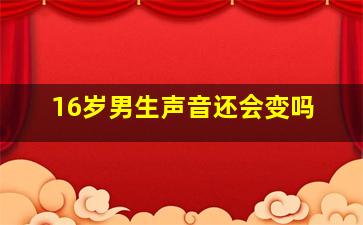 16岁男生声音还会变吗